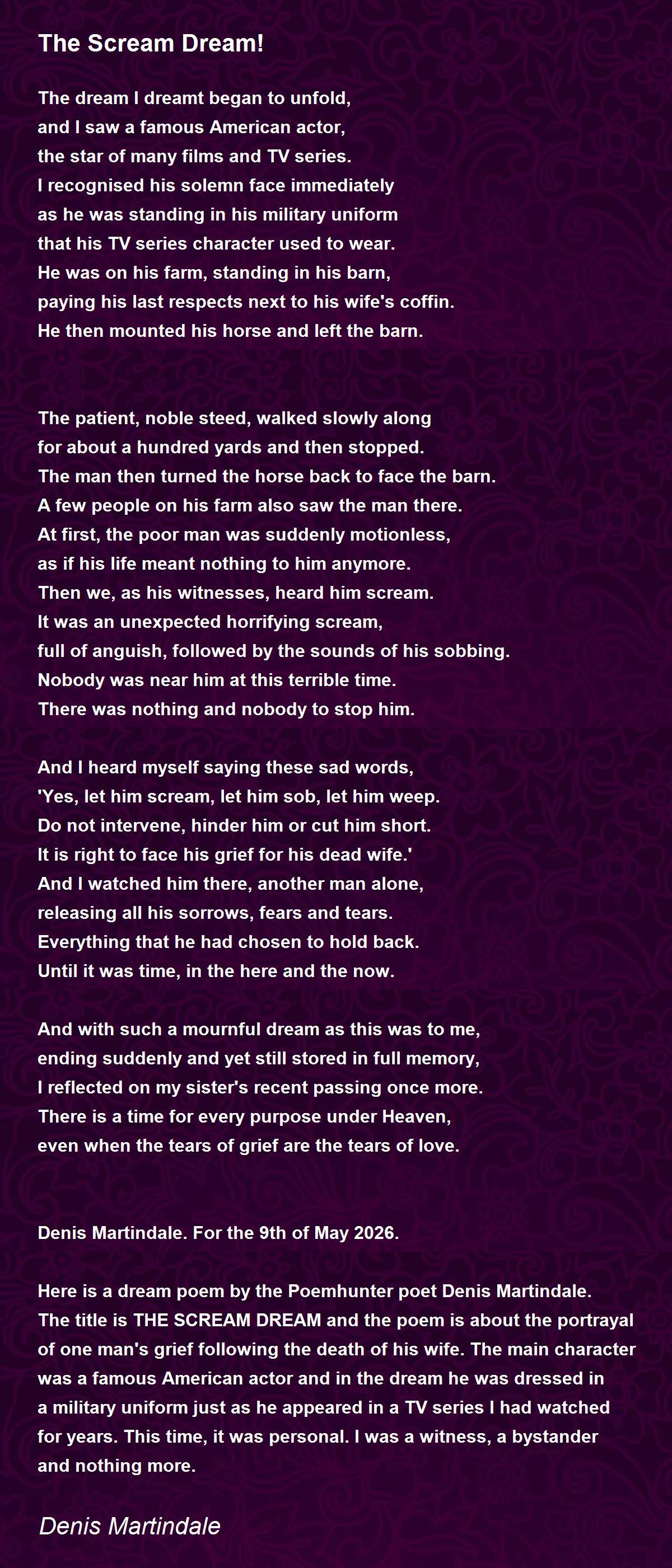 The Scream Dream!

The dream I dreamt began to unfold,
and I saw a famous American actor,
the star of many films and TV series.
I recognised his solemn face immediately
as he was standing in his military uniform
that his TV series character used to wear.
He was on his farm, standing in his barn,
paying his last respects next to his wife's coffin.
He then mounted his horse and left the barn.

The patient, noble steed, walked slowly along
for about a hundred yards and then stopped.
The man then turned the horse back to face the barn.
A few people on his farm also saw the man there.
At first, the poor man was suddenly motionless,
as if his life meant nothing to him anymore.
Then we, as his witnesses, heard him scream.
It was an unexpected horrifying scream,
full of anguish, followed by the sounds of his sobbing.
Nobody was near him at this terrible time.
There was nothing and nobody to stop him.

And I heard myself saying these sad words,
'Yes, let him scream, let him sob, let him weep.
Do not intervene, hinder him or cut him short.
It is right to face his grief for his dead wife.'
And I watched him there, another man alone,
releasing all his sorrows, fears and tears.
Everything that he had chosen to hold back.
Until it was time, in the here and the now.

And with such a mournful dream as this was to me,
ending suddenly and yet still stored in full memory,
I reflected on my sister's recent passing once more.
There is a time for every purpose under Heaven,
even when the tears of grief are the tears of love.

Denis Martindale. For the 9th of May 2026.

Here is a dream poem by the Poemhunter poet Denis Martindale. The title is THE SCREAM DREAM and the poem is about the portrayal of one man's grief following the death of his wife. The main character was a famous American actor and in the dream he was dressed in a military uniform just as he appeared in a TV series I had watched for years. This time, it was personal. I was a witness, a bystander and nothing more.

Denis Martindale